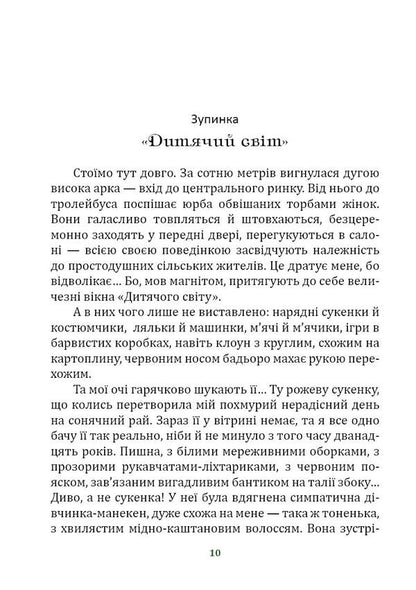 Зупинка
«Дитячий світ»

Стоїмо тут довго. За сотню метрів вигнулася дугою висока арка — вхід до центрального ринку. Від нього до тролейбуса поспішає юрба обвішаних торбами жінок. Вони галасливо товпляться й штовхаються, безцеремонно заходять у передні двері, перегукуються в салоні — всією своєю поведінкою засвідчують належність до простодушних сільських жителів. Це дратує мене, бо відволікає... Бо, мов магнітом, притягують до себе величезні вікна «Дитячого світу».

А в них чого лише не виставлено: нарядні сукенки й костюмчики, ляльки й машинки, м'ячі й м'ячики, ігри в барвистих коробках, навіть клоун з круглим, схожим на картоплину, червоним носом бадьоро махає рукою перехожим.

Та мої очі гарячково шукають її... Ту рожеву сукенку, що колись перетворила мій похмурий нерадісний день на сонячний рай. Зараз її у вітрині немає, та я все одно бачу її так реально, ніби й не минуло з того часу дванадцять років. Пишна, з білими мереживними оборками, з прозорими рукавчатами-ліхтариками, з червоним пояском, зав'язаним вигадливим бантиком на талії збоку... Диво, а не сукенка! У неї була вдягнена симпатична дівчинка-манекен, дуже схожа на мене — така ж тоненька, з хвилястим мідно-каштановим волоссям. Вона зустрі-

10